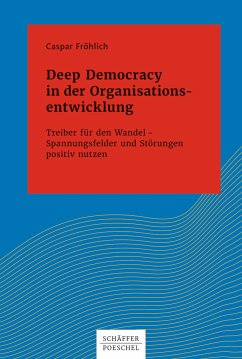 Caspar Fröhlich

Deep Democracy in der Organisationsentwicklung

Treiber für den Wandel – Spannungsfelder und Störungen positiv nutzen

SCHÄFFER POESCHEL